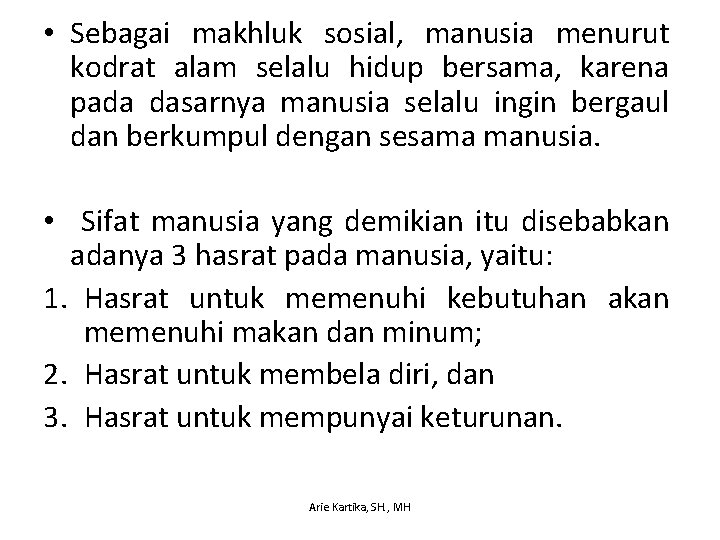 • Sebagai makhluk sosial, manusia menurut kodrat alam selalu hidup bersama, karena pada dasarnya manusia selalu ingin bergaul dan berkumpul dengan sesama manusia.

• Sifat manusia yang demikian itu disebabkan adanya 3 hasrat pada manusia, yaitu:
1. Hasrat untuk memenuhi kebutuhan akan memenuhi makan dan minum;
2. Hasrat untuk membela diri, dan
3. Hasrat untuk mempunyai keturunan.

Arie Kartika, SH., MH